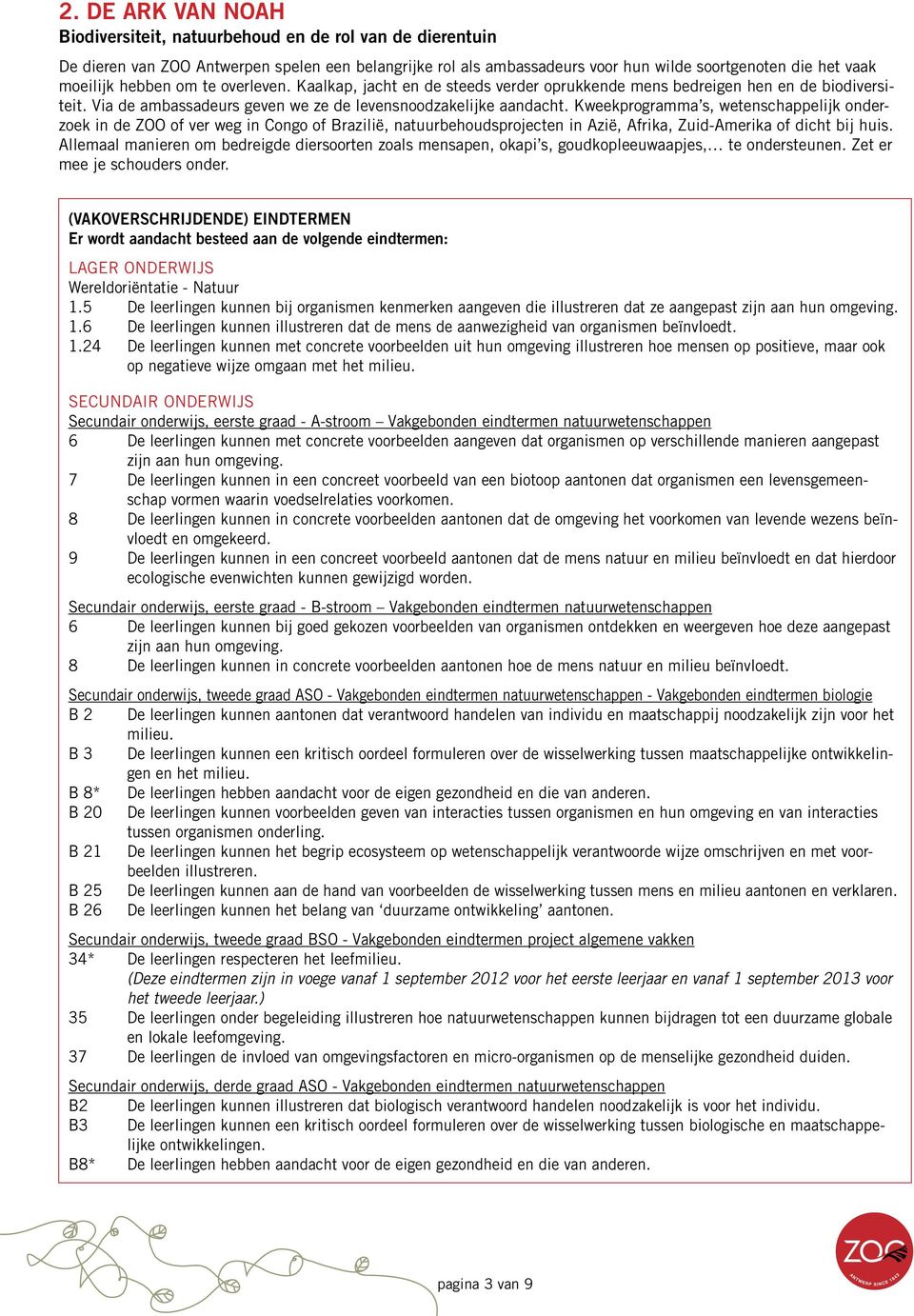 2. DE ARK VAN NOAH
Biodiversiteit, natuurbehoud en de rol van de dierentuin

De dieren van ZOO Antwerpen spelen een belangrijke rol als ambassadeurs voor hun wilde soortgenoten die het vaak moeilijk hebben om te overleven. Kaalkap, jacht en de steeds verder oprukkende mens bedreigen hen en de biodiversiteit. Via de ambassadeurs geven we ze de levensnoodzakelijke aandacht. Kweekprogramma's, wetenschappelijk onderzoek in de ZOO of ver weg in Congo of Brazilië, natuurbehoudsprojecten in Azië, Afrika, Zuid-Amerika of dicht bij huis. Allemaal manieren om bedreigde diersoorten zoals mensapen, okapi's, goudkopleeuwaapjes,... te ondersteunen. Zet er mee je schouders onder.

(VAKOVERSCHRIJDENDE) EINDTERMEN
Er wordt aandacht besteed aan de volgende eindtermen:

LAGER ONDERWIJS
Wereldoriëntatie - Natuur
1.5 De leerlingen kunnen bij organismen kenmerken aangeven die illustreren dat ze aangepast zijn aan hun omgeving.
1.6 De leerlingen kunnen illustreren dat de mens de aanwezigheid van organismen beïnvloedt.
1.24 De leerlingen kunnen met concrete voorbeelden uit hun omgeving illustreren hoe mensen op positieve, maar ook op negatieve wijze omgaan met het milieu.

SECUNDAIR ONDERWIJS
Secundair onderwijs, eerste graad - A-stroom – Vakgebonden eindtermen natuurwetenschappen
6 De leerlingen kunnen met concrete voorbeelden aangeven dat organismen op verschillende manieren aangepast zijn aan hun omgeving.
7 De leerlingen kunnen in een concreet voorbeeld van een biotoop aantonen dat organismen een levensgemeenschap vormen waarin voedselrelaties voorkomen.
8 De leerlingen kunnen in concrete voorbeelden aantonen dat de omgeving het voorkomen van levende wezens beïnvloedt en omgekeerd.
9 De leerlingen kunnen in een concreet voorbeeld aantonen dat de mens natuur en milieu beïnvloedt en dat hierdoor ecologische evenwichten kunnen gewijzigd worden.

Secundair onderwijs, eerste graad - B-stroom – Vakgebonden eindtermen natuurwetenschappen
6 De leerlingen kunnen bij goed gekozen voorbeelden van organismen ontdekken en weergeven hoe deze aangepast zijn aan hun omgeving.
8 De leerlingen kunnen in concrete voorbeelden aantonen hoe de mens natuur en milieu beïnvloedt.

Secundair onderwijs, tweede graad ASO - Vakgebonden eindtermen natuurwetenschappen - Vakgebonden eindtermen biologie
B 2 De leerlingen kunnen aantonen dat verantwoord handelen van individu en maatschappij noodzakelijk zijn voor het milieu.
B 3 De leerlingen kunnen een kritisch oordeel formuleren over de wisselwerking tussen maatschappelijke ontwikkelingen en het milieu.
B 8* De leerlingen hebben aandacht voor de eigen gezondheid en die van anderen.
B 20 De leerlingen kunnen voorbeelden geven van interacties tussen organismen en hun omgeving en van interacties tussen organismen onderling.
B 21 De leerlingen kunnen het begrip ecosysteem op wetenschappelijk verantwoorde wijze omschrijven en met voorbeelden illustreren.
B 25 De leerlingen kunnen aan de hand van voorbeelden de wisselwerking tussen mens en milieu aantonen en verklaren.
B 26 De leerlingen kunnen het belang van 'duurzame ontwikkeling' aantonen.

Secundair onderwijs, tweede graad BSO - Vakgebonden eindtermen project algemene vakken
34* De leerlingen respecteren het leefmilieu.
(Deze eindtermen zijn in voege vanaf 1 september 2012 voor het eerste leerjaar en vanaf 1 september 2013 voor het tweede leerjaar.)
35 De leerlingen onder begeleiding illustreren hoe natuurwetenschappen kunnen bijdragen tot een duurzame globale en lokale leefomgeving.
37 De leerlingen de invloed van omgevingsfactoren en micro-organismen op de menselijke gezondheid duiden.

Secundair onderwijs, derde graad ASO - Vakgebonden eindtermen natuurwetenschappen
B2 De leerlingen kunnen illustreren dat biologisch verantwoord handelen noodzakelijk is voor het individu.
B3 De leerlingen kunnen een kritisch oordeel formuleren over de wisselwerking tussen biologische en maatschappelijke ontwikkelingen.
B8* De leerlingen hebben aandacht voor de eigen gezondheid en die van anderen.

pagina 3 van 9

ZOO
ANTWERP SINCE 1843